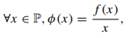 $\forall x \in \mathbb{P}, \phi(x) = \frac{f(x)}{x},$